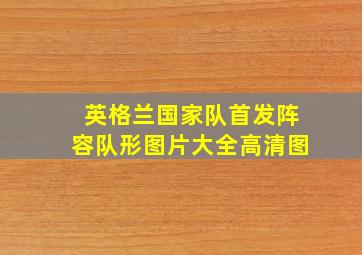 英格兰国家队首发阵容队形图片大全高清图